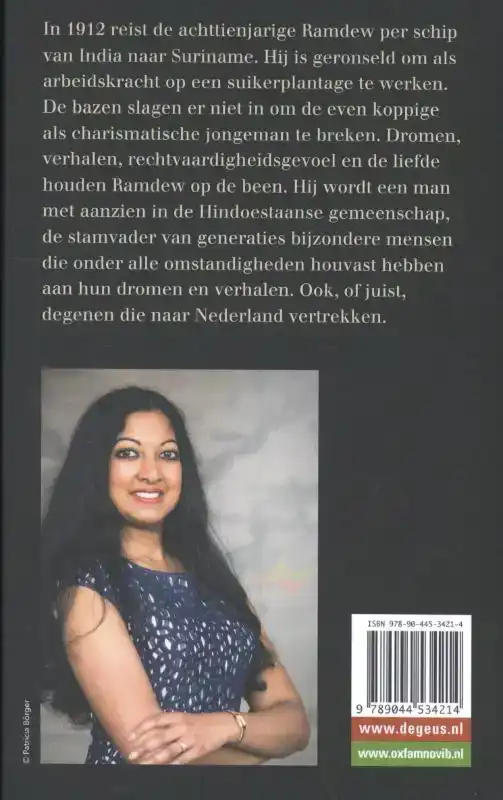 In 1912 reist de achttienjarige Ramdew per schip van India naar Suriname. Hij is geronseld om als arbeidskracht op een suikerplantage te werken. De bazen slagen er niet in om de even koppige als charismatische jongeman te breken. Dromen, verhalen, rechtvaardigheidsgevoel en de liefde houden Ramdew op de been. Hij wordt een man met aanzien in de Hindoestaanse gemeenschap, de stamvader van generaties bijzondere mensen die onder alle omstandigheden houvast hebben aan hun dromen en verhalen. Ook, of juist, degenen die naar Nederland vertrekken.

© Patricia Börger

ISBN 978-90-445-3421-4

9 789044 534214

www.degeus.nl

www.oxfamnovib.nl